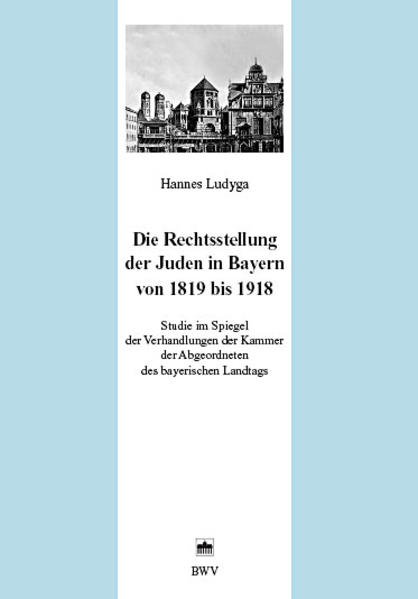 Hannes Ludyga

Die Rechtsstellung der Juden in Bayern von 1819 bis 1918

Studie im Spiegel der Verhandlungen der Kammer der Abgeordneten des bayerischen Landtags

BWV